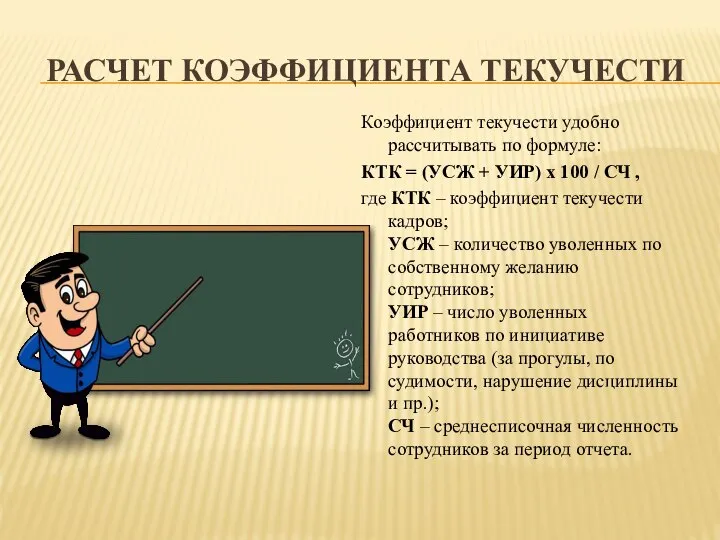 РАСЧЕТ КОЭФФИЦИЕНТА ТЕКУЧЕСТИ

Коэффициент текучести удобно рассчитывать по формуле:

КТК = (УСЖ + УИР) х 100 / СЧ ,

где КТК – коэффициент текучести кадров;
УСЖ – количество уволенных по собственному желанию сотрудников;
УИР – число уволенных работников по инициативе руководства (за прогулы, по судимости, нарушение дисциплины и пр.);
СЧ – среднесписочная численность сотрудников за период отчета.